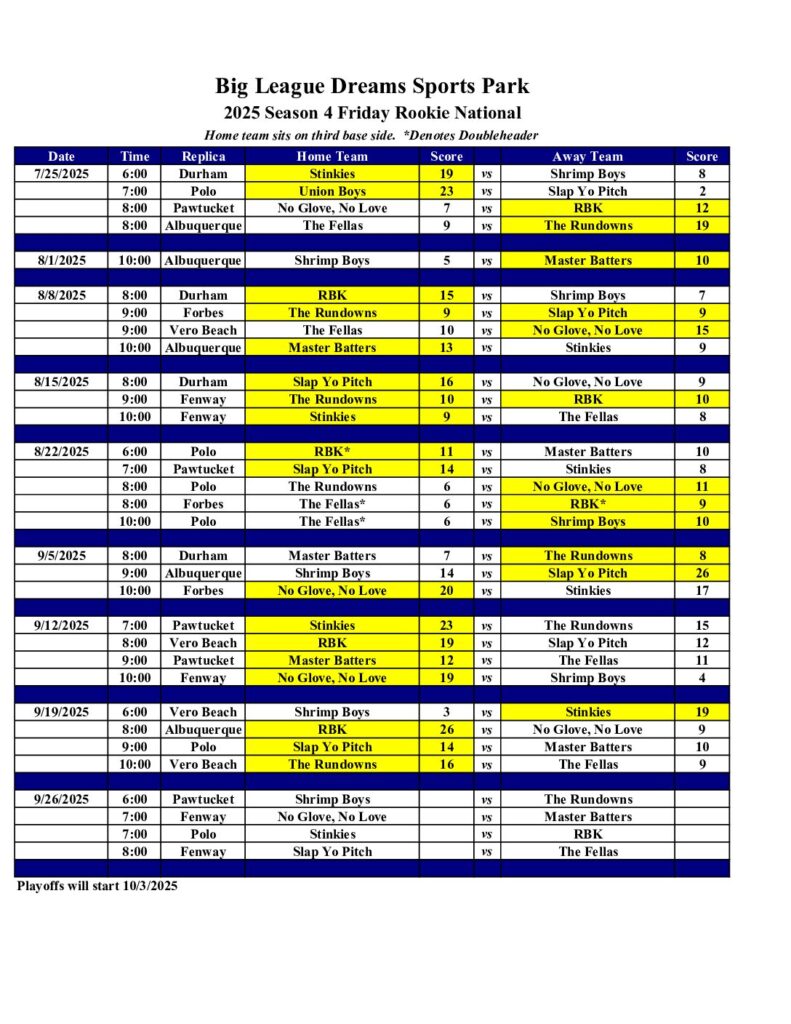 Big League Dreams Sports Park

2025 Season 4 Friday Rookie National

Home team sits on third base side. *Denotes Doubleheader

| Date | Time | Replica | Home Team | Score | | Away Team | Score |
|---|---|---|---|---|---|---|---|
| 7/25/2025 | 6:00 | Durham | Stinkies | 19 | vs | Shrimp Boys | 8 |
| | 7:00 | Polo | Union Boys | 23 | vs | Slap Yo Pitch | 2 |
| | 8:00 | Pawtucket | No Glove, No Love | 7 | vs | RBK | 12 |
| | 8:00 | Albuquerque | The Fellas | 9 | vs | The Rundowns | 19 |
| | | | | | | | |
| 8/1/2025 | 10:00 | Albuquerque | Shrimp Boys | 5 | vs | Master Batters | 10 |
| | | | | | | | |
| 8/8/2025 | 8:00 | Durham | RBK | 15 | vs | Shrimp Boys | 7 |
| | 9:00 | Forbes | The Rundowns | 9 | vs | Slap Yo Pitch | 9 |
| | 9:00 | Vero Beach | The Fellas | 10 | vs | No Glove, No Love | 15 |
| | 10:00 | Albuquerque | Master Batters | 13 | vs | Stinkies | 9 |
| | | | | | | | |
| 8/15/2025 | 8:00 | Durham | Slap Yo Pitch | 16 | vs | No Glove, No Love | 9 |
| | 9:00 | Fenway | The Rundowns | 10 | vs | RBK | 10 |
| | 10:00 | Fenway | Stinkies | 9 | vs | The Fellas | 8 |
| | | | | | | | |
| 8/22/2025 | 6:00 | Polo | RBK* | 11 | vs | Master Batters | 10 |
| | 7:00 | Pawtucket | Slap Yo Pitch | 14 | vs | Stinkies | 8 |
| | 8:00 | Polo | The Rundowns | 6 | vs | No Glove, No Love | 11 |
| | 8:00 | Forbes | The Fellas* | 6 | vs | RBK* | 9 |
| | 10:00 | Polo | The Fellas* | 6 | vs | Shrimp Boys | 10 |
| | | | | | | | |
| 9/5/2025 | 8:00 | Durham | Master Batters | 7 | vs | The Rundowns | 8 |
| | 9:00 | Albuquerque | Shrimp Boys | 14 | vs | Slap Yo Pitch | 26 |
| | 10:00 | Forbes | No Glove, No Love | 20 | vs | Stinkies | 17 |
| | | | | | | | |
| 9/12/2025 | 7:00 | Pawtucket | Stinkies | 23 | vs | The Rundowns | 15 |
| | 8:00 | Vero Beach | RBK | 19 | vs | Slap Yo Pitch | 12 |
| | 9:00 | Pawtucket | Master Batters | 12 | vs | The Fellas | 11 |
| | 10:00 | Fenway | No Glove, No Love | 19 | vs | Shrimp Boys | 4 |
| | | | | | | | |
| 9/19/2025 | 6:00 | Vero Beach | Shrimp Boys | 3 | vs | Stinkies | 19 |
| | 8:00 | Albuquerque | RBK | 26 | vs | No Glove, No Love | 9 |
| | 9:00 | Polo | Slap Yo Pitch | 14 | vs | Master Batters | 10 |
| | 10:00 | Vero Beach | The Rundowns | 16 | vs | The Fellas | 9 |
| | | | | | | | |
| 9/26/2025 | 6:00 | Pawtucket | Shrimp Boys | | vs | The Rundowns | |
| | 7:00 | Fenway | No Glove, No Love | | vs | Master Batters | |
| | 7:00 | Polo | Stinkies | | vs | RBK | |
| | 8:00 | Fenway | Slap Yo Pitch | | vs | The Fellas | |

Playoffs will start 10/3/2025